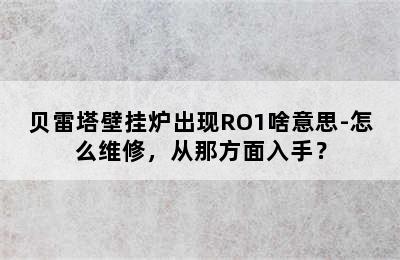 贝雷塔壁挂炉出现RO1啥意思-怎么维修，从那方面入手？